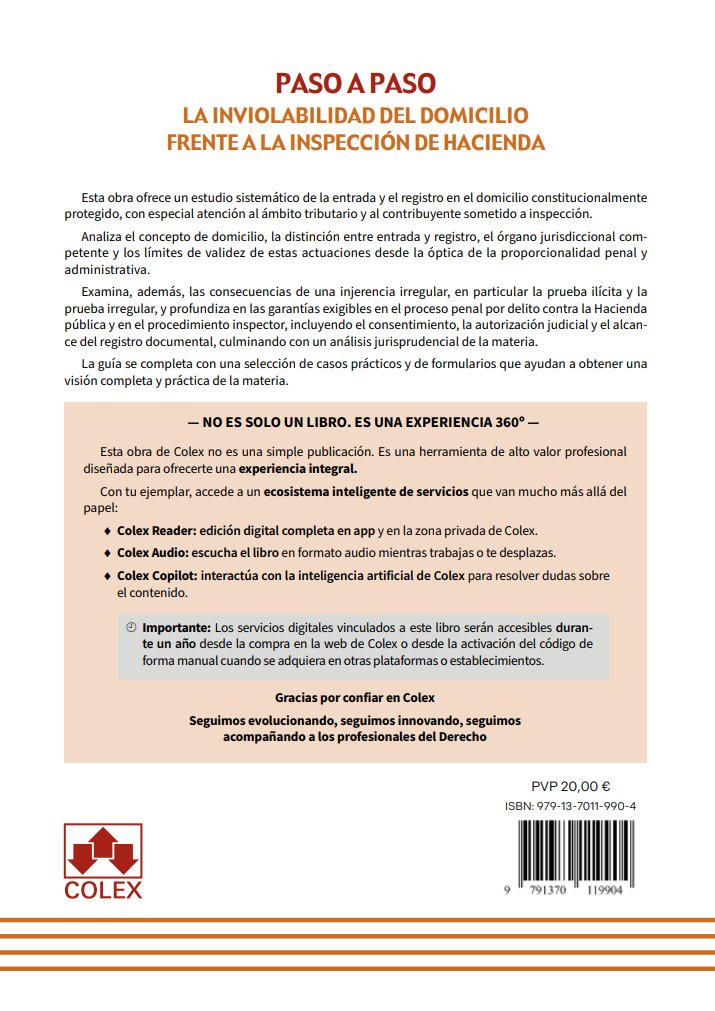 PASO A PASO
LA INVIOLABILIDAD DEL DOMICILIO FRENTE A LA INSPECCIÓN DE HACIENDA

Esta obra ofrece un estudio sistemático de la entrada y el registro en el domicilio constitucionalmente protegido, con especial atención al ámbito tributario y al contribuyente sometido a inspección.

Analiza el concepto de domicilio, la distinción entre entrada y registro, el órgano jurisdiccional competente y los límites de validez de estas actuaciones desde la óptica de la proporcionalidad penal y administrativa.

Examina, además, las consecuencias de una injerencia irregular, en particular la prueba ilícita y la prueba irregular, y profundiza en las garantías exigibles en el proceso penal por delito contra la Hacienda pública y en el procedimiento inspector, incluyendo el consentimiento, la autorización judicial y el alcance del registro documental, culminando con un análisis jurisprudencial de la materia.

La guía se completa con una selección de casos prácticos y de formularios que ayudan a obtener una visión completa y práctica de la materia.

— NO ES SOLO UN LIBRO. ES UNA EXPERIENCIA 360° —

Esta obra de Colex no es una simple publicación. Es una herramienta de alto valor profesional diseñada para ofrecerte una experiencia integral.

Con tu ejemplar, accede a un ecosistema inteligente de servicios que van mucho más allá del papel:

♦ Colex Reader: edición digital completa en app y en la zona privada de Colex.
♦ Colex Audio: escucha el libro en formato audio mientras trabajas o te desplazas.
♦ Colex Copilot: interactúa con la inteligencia artificial de Colex para resolver dudas sobre el contenido.

Importante: Los servicios digitales vinculados a este libro serán accesibles durante un año desde la compra en la web de Colex o desde la activación del código de forma manual cuando se adquiera en otras plataformas o establecimientos.

Gracias por confiar en Colex

Seguimos evolucionando, seguimos innovando, seguimos acompañando a los profesionales del Derecho

PVP 20,00 €
ISBN: 979-13-7011-990-4

9 791370 119904

COLEX